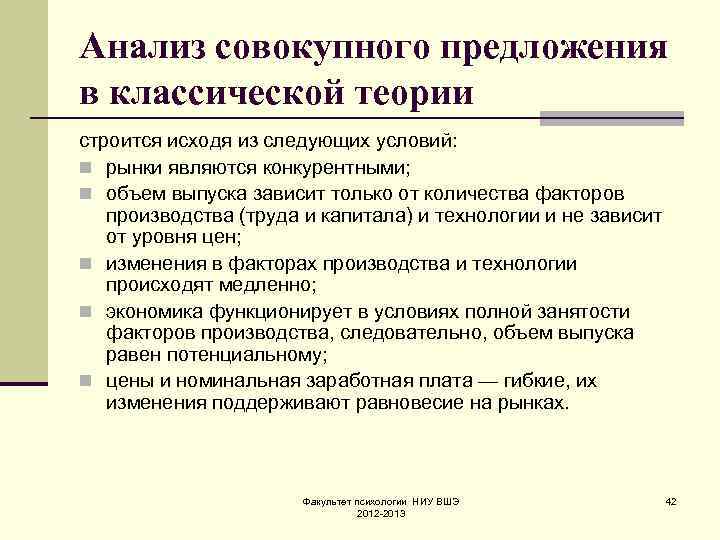 Анализ совокупного предложения в классической теории

строится исходя из следующих условий:

- рынки являются конкурентными;
- объем выпуска зависит только от количества факторов производства (труда и капитала) и технологии и не зависит от уровня цен;
- изменения в факторах производства и технологии происходят медленно;
- экономика функционирует в условиях полной занятости факторов производства, следовательно, объем выпуска равен потенциальному;
- цены и номинальная заработная плата — гибкие, их изменения поддерживают равновесие на рынках.

Факультет психологии НИУ ВШЭ 2012-2013

42